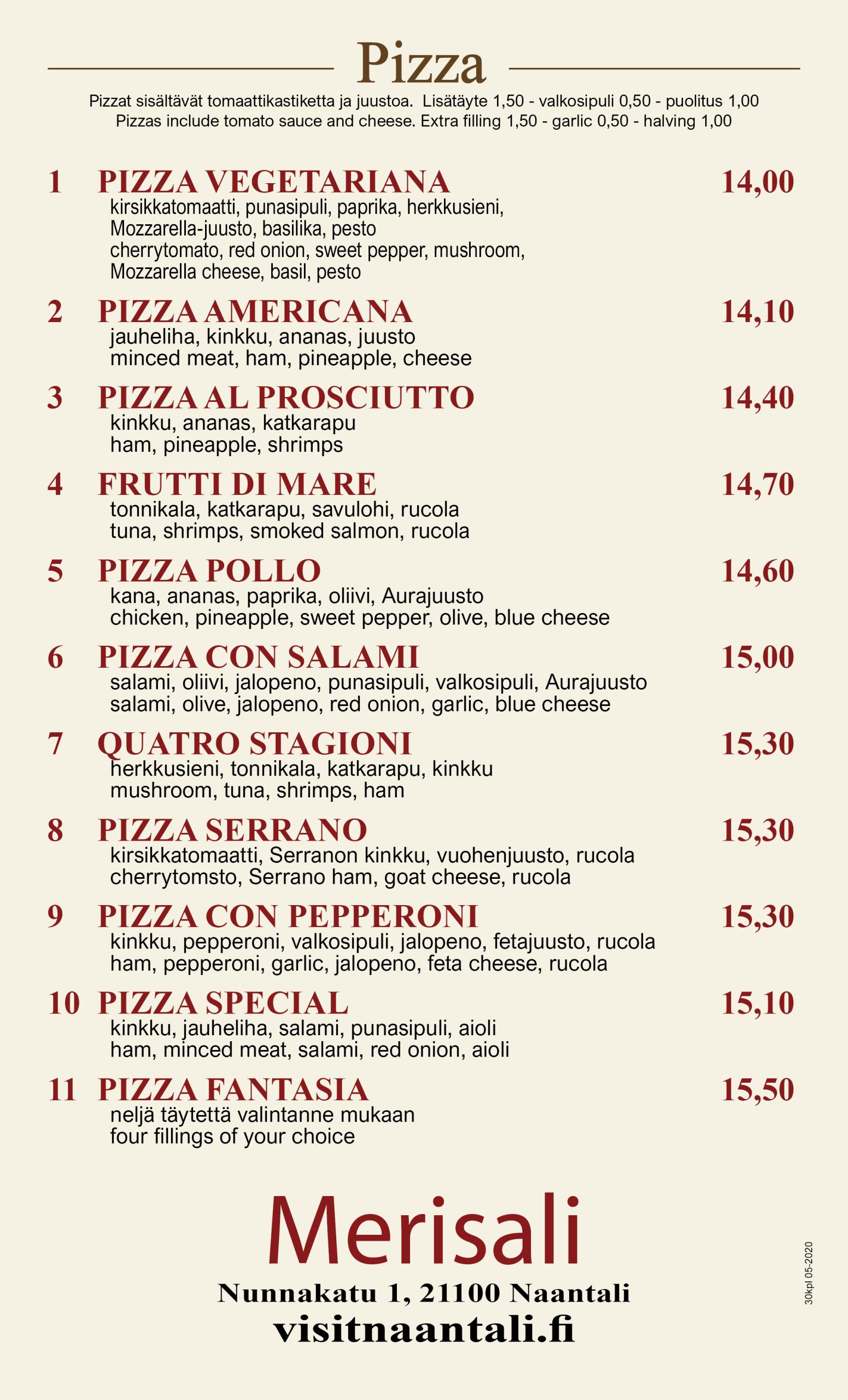 Pizza

Pizzat sisältävät tomaattikastiketta ja juustoa. Lisätäyte 1,50 - valkosipuli 0,50 - puolitus 1,00
Pizzas include tomato sauce and cheese. Extra filling 1,50 - garlic 0,50 - halving 1,00

1 PIZZA VEGETARIANA 14,00
kirsikkatomaatti, punasipuli, paprika, herkkusieni, Mozzarella-juusto, basilika, pesto
cherrytomato, red onion, sweet pepper, mushroom, Mozzarella cheese, basil, pesto

2 PIZZA AMERICANA 14,10
jauheliha, kinkku, ananas, juusto
minced meat, ham, pineapple, cheese

3 PIZZA AL PROSCIUTTO 14,40
kinkku, ananas, katkarapu
ham, pineapple, shrimps

4 FRUTTI DI MARE 14,70
tonnikala, katkarapu, savulohi, rucola
tuna, shrimps, smoked salmon, rucola

5 PIZZA POLLO 14,60
kana, ananas, paprika, oliivi, Aurajuusto
chicken, pineapple, sweet pepper, olive, blue cheese

6 PIZZA CON SALAMI 15,00
salami, oliivi, jalopeno, punasipuli, valkosipuli, Aurajuusto
salami, olive, jalopeno, red onion, garlic, blue cheese

7 QUATRO STAGIONI 15,30
herkkusieni, tonnikala, katkarapu, kinkku
mushroom, tuna, shrimps, ham

8 PIZZA SERRANO 15,30
kirsikkatomaatti, Serranon kinkku, vuohenjuusto, rucola
cherrytomsto, Serrano ham, goat cheese, rucola

9 PIZZA CON PEPPERONI 15,30
kinkku, pepperoni, valkosipuli, jalopeno, fetajuusto, rucola
ham, pepperoni, garlic, jalopeno, feta cheese, rucola

10 PIZZA SPECIAL 15,10
kinkku, jauheliha, salami, punasipuli, aioli
ham, minced meat, salami, red onion, aioli

11 PIZZA FANTASIA 15,50
neljä täytettä valintanne mukaan
four fillings of your choice

Merisali
Nunnakatu 1, 21100 Naantali
visitnaantali.fi

30kpl 05-2020